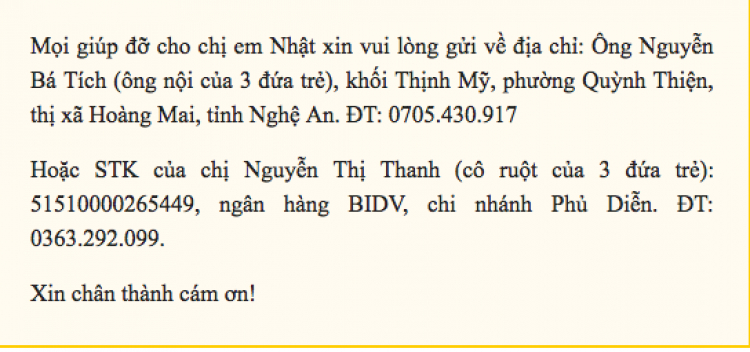 Mọi giúp đỡ cho chị em Nhật xin vui lòng gửi về địa chỉ: Ông Nguyễn Bá Tích (ông nội của 3 đứa trẻ), khối Thịnh Mỹ, phường Quỳnh Thiện, thị xã Hoàng Mai, tỉnh Nghệ An. ĐT: 0705.430.917

Hoặc STK của chị Nguyễn Thị Thanh (cô ruột của 3 đứa trẻ): 51510000265449, ngân hàng BIDV, chi nhánh Phủ Diễn. ĐT: 0363.292.099.

Xin chân thành cám ơn!